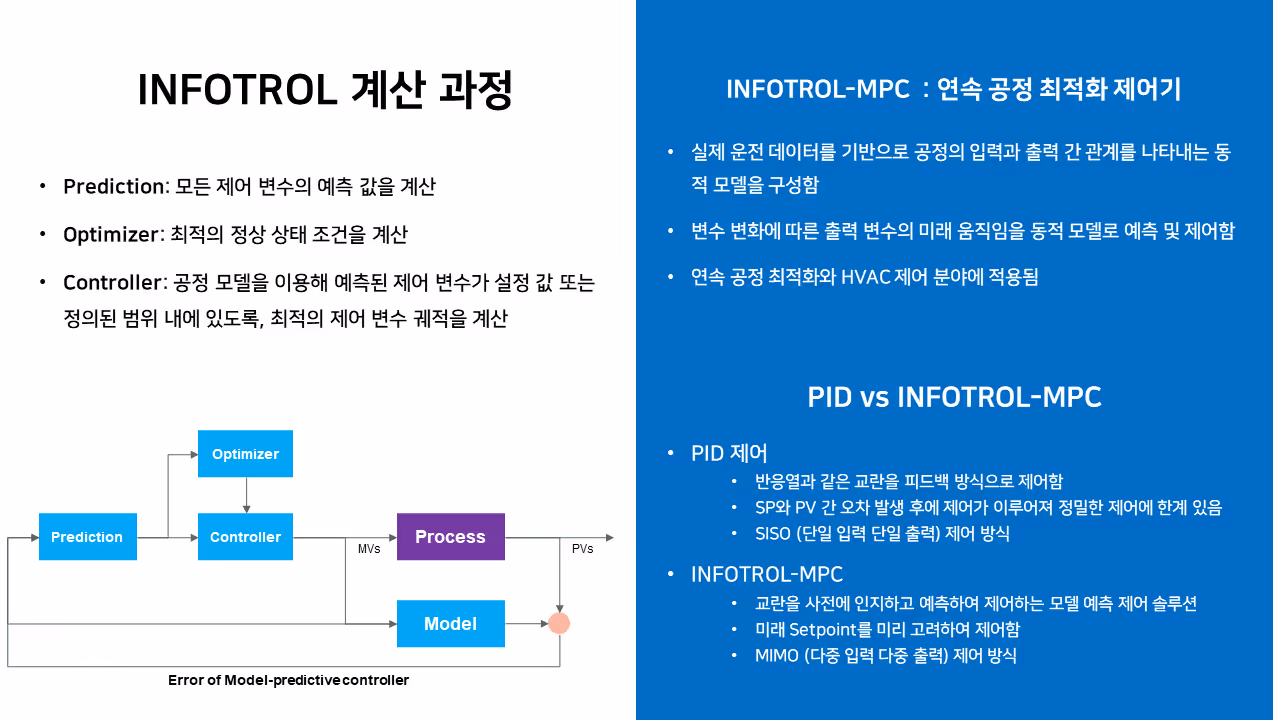 INFOTROL 계산 과정

• Prediction: 모든 제어 변수의 예측 값을 계산
• Optimizer: 최적의 정상 상태 조건을 계산
• Controller: 공정 모델을 이용해 예측된 제어 변수가 설정 값 또는 정의된 범위 내에 있도록, 최적의 제어 변수 궤적을 계산

Optimizer
Prediction
Controller
MVs
Process
PVs
Model
Error of Model-predictive controller

INFOTROL-MPC : 연속 공정 최적화 제어기

• 실제 운전 데이터를 기반으로 공정의 입력과 출력 간 관계를 나타내는 동적 모델을 구성함
• 변수 변화에 따른 출력 변수의 미래 움직임을 동적 모델로 예측 및 제어함
• 연속 공정 최적화와 HVAC 제어 분야에 적용됨

PID vs INFOTROL-MPC

• PID 제어
  • 반응열과 같은 교란을 피드백 방식으로 제어함
  • SP와 PV 간 오차 발생 후에 제어가 이루어져 정밀한 제어에 한계 있음
  • SISO (단일 입력 단일 출력) 제어 방식
• INFOTROL-MPC
  • 교란을 사전에 인지하고 예측하여 제어하는 모델 예측 제어 솔루션
  • 미래 Setpoint를 미리 고려하여 제어함
  • MIMO (다중 입력 다중 출력) 제어 방식